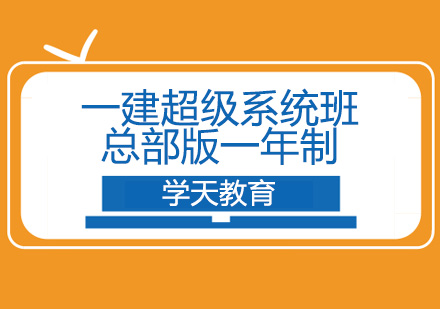 一建超级系统班
总部版一年制

学天教育